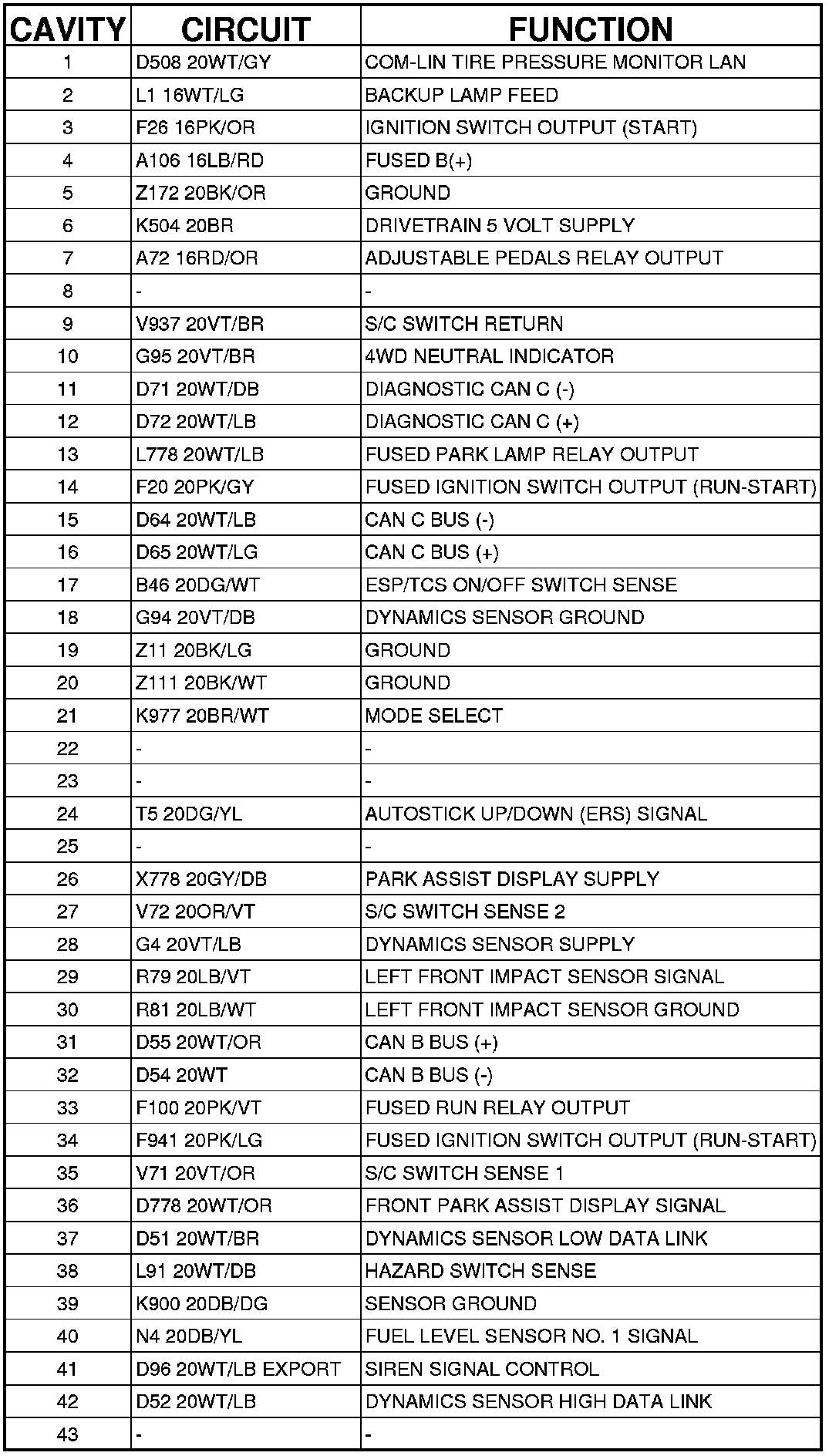 | CAVITY | CIRCUIT | FUNCTION |
|---|---|---|
| 1 | D508 20WT/GY | COM-LIN TIRE PRESSURE MONITOR LAN |
| 2 | L1 16WT/LG | BACKUP LAMP FEED |
| 3 | F26 16PK/OR | IGNITION SWITCH OUTPUT (START) |
| 4 | A106 16LB/RD | FUSED B(+) |
| 5 | Z172 20BK/OR | GROUND |
| 6 | K504 20BR | DRIVETRAIN 5 VOLT SUPPLY |
| 7 | A72 16RD/OR | ADJUSTABLE PEDALS RELAY OUTPUT |
| 8 | - | - |
| 9 | V937 20VT/BR | S/C SWITCH RETURN |
| 10 | G95 20VT/BR | 4WD NEUTRAL INDICATOR |
| 11 | D71 20WT/DB | DIAGNOSTIC CAN C (-) |
| 12 | D72 20WT/LB | DIAGNOSTIC CAN C (+) |
| 13 | L778 20WT/LB | FUSED PARK LAMP RELAY OUTPUT |
| 14 | F20 20PK/GY | FUSED IGNITION SWITCH OUTPUT (RUN-START) |
| 15 | D64 20WT/LB | CAN C BUS (-) |
| 16 | D65 20WT/LG | CAN C BUS (+) |
| 17 | B46 20DG/WT | ESP/TCS ON/OFF SWITCH SENSE |
| 18 | G94 20VT/DB | DYNAMICS SENSOR GROUND |
| 19 | Z11 20BK/LG | GROUND |
| 20 | Z111 20BK/WT | GROUND |
| 21 | K977 20BR/WT | MODE SELECT |
| 22 | - | - |
| 23 | - | - |
| 24 | T5 20DG/YL | AUTOSTICK UP/DOWN (ERS) SIGNAL |
| 25 | - | - |
| 26 | X778 20GY/DB | PARK ASSIST DISPLAY SUPPLY |
| 27 | V72 20OR/VT | S/C SWITCH SENSE 2 |
| 28 | G4 20VT/LB | DYNAMICS SENSOR SUPPLY |
| 29 | R79 20LB/VT | LEFT FRONT IMPACT SENSOR SIGNAL |
| 30 | R81 20LB/WT | LEFT FRONT IMPACT SENSOR GROUND |
| 31 | D55 20WT/OR | CAN B BUS (+) |
| 32 | D54 20WT | CAN B BUS (-) |
| 33 | F100 20PK/VT | FUSED RUN RELAY OUTPUT |
| 34 | F941 20PK/LG | FUSED IGNITION SWITCH OUTPUT (RUN-START) |
| 35 | V71 20VT/OR | S/C SWITCH SENSE 1 |
| 36 | D778 20WT/OR | FRONT PARK ASSIST DISPLAY SIGNAL |
| 37 | D51 20WT/BR | DYNAMICS SENSOR LOW DATA LINK |
| 38 | L91 20WT/DB | HAZARD SWITCH SENSE |
| 39 | K900 20DB/DG | SENSOR GROUND |
| 40 | N4 20DB/YL | FUEL LEVEL SENSOR NO. 1 SIGNAL |
| 41 | D96 20WT/LB EXPORT | SIREN SIGNAL CONTROL |
| 42 | D52 20WT/LB | DYNAMICS SENSOR HIGH DATA LINK |
| 43 | - | - |